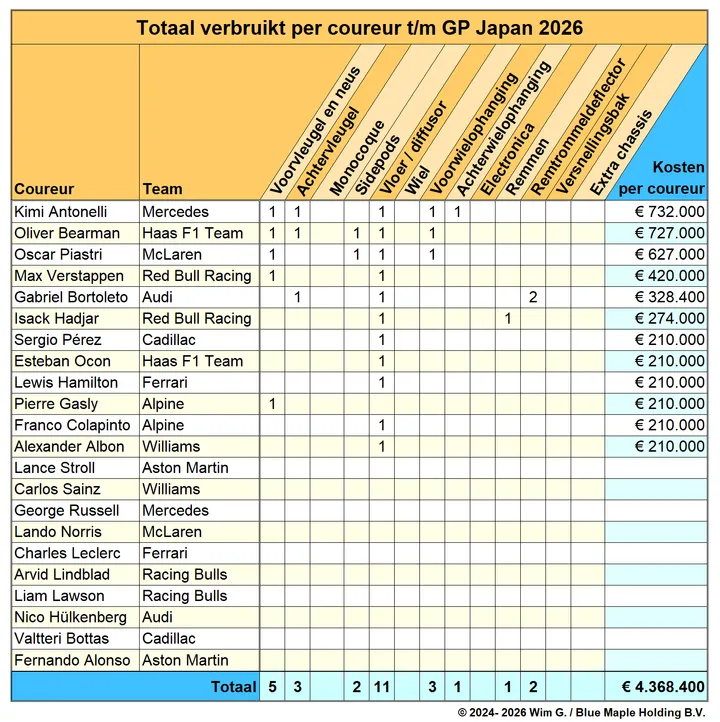 Totaal verbruikt per coureur t/m GP Japan 2026

| Coureur | Team | Voorvleugel en neus | Achtervleugel | Monocoque | Sidepods | Vloer / diffusor | Wiel | Voorwielophanging | Achterwielophanging | Electronica | Remmen | Remtrommeldeflector | Versnellingsbak | Extra chassis | Kosten per coureur |
|---|---|---|---|---|---|---|---|---|---|---|---|---|---|---|---|
| Kimi Antonelli | Mercedes | 1 | 1 | | | 1 | | 1 | 1 | | | | | | € 732.000 |
| Oliver Bearman | Haas F1 Team | 1 | 1 | | 1 | 1 | | 1 | | | | | | | € 727.000 |
| Oscar Piastri | McLaren | 1 | | | 1 | 1 | | 1 | | | | | | | € 627.000 |
| Max Verstappen | Red Bull Racing | 1 | | | | 1 | | | | | | | | | € 420.000 |
| Gabriel Bortoleto | Audi | | 1 | | | 1 | | | | | | 2 | | | € 328.400 |
| Isack Hadjar | Red Bull Racing | | | | | 1 | | | | | 1 | | | | € 274.000 |
| Sergio Pérez | Cadillac | | | | | 1 | | | | | | | | | € 210.000 |
| Esteban Ocon | Haas F1 Team | | | | | 1 | | | | | | | | | € 210.000 |
| Lewis Hamilton | Ferrari | | | | | 1 | | | | | | | | | € 210.000 |
| Pierre Gasly | Alpine | 1 | | | | | | | | | | | | | € 210.000 |
| Franco Colapinto | Alpine | | | | | 1 | | | | | | | | | € 210.000 |
| Alexander Albon | Williams | | | | | 1 | | | | | | | | | € 210.000 |
| Lance Stroll | Aston Martin | | | | | | | | | | | | | | |
| Carlos Sainz | Williams | | | | | | | | | | | | | | |
| George Russell | Mercedes | | | | | | | | | | | | | | |
| Lando Norris | McLaren | | | | | | | | | | | | | | |
| Charles Leclerc | Ferrari | | | | | | | | | | | | | | |
| Arvid Lindblad | Racing Bulls | | | | | | | | | | | | | | |
| Liam Lawson | Racing Bulls | | | | | | | | | | | | | | |
| Nico Hülkenberg | Audi | | | | | | | | | | | | | | |
| Valtteri Bottas | Cadillac | | | | | | | | | | | | | | |
| Fernando Alonso | Aston Martin | | | | | | | | | | | | | | |
| | Totaal | 5 | 3 | | 2 | 11 | | 3 | 1 | | 1 | 2 | | | € 4.368.400 |

© 2024- 2026 Wim G. / Blue Maple Holding B.V.